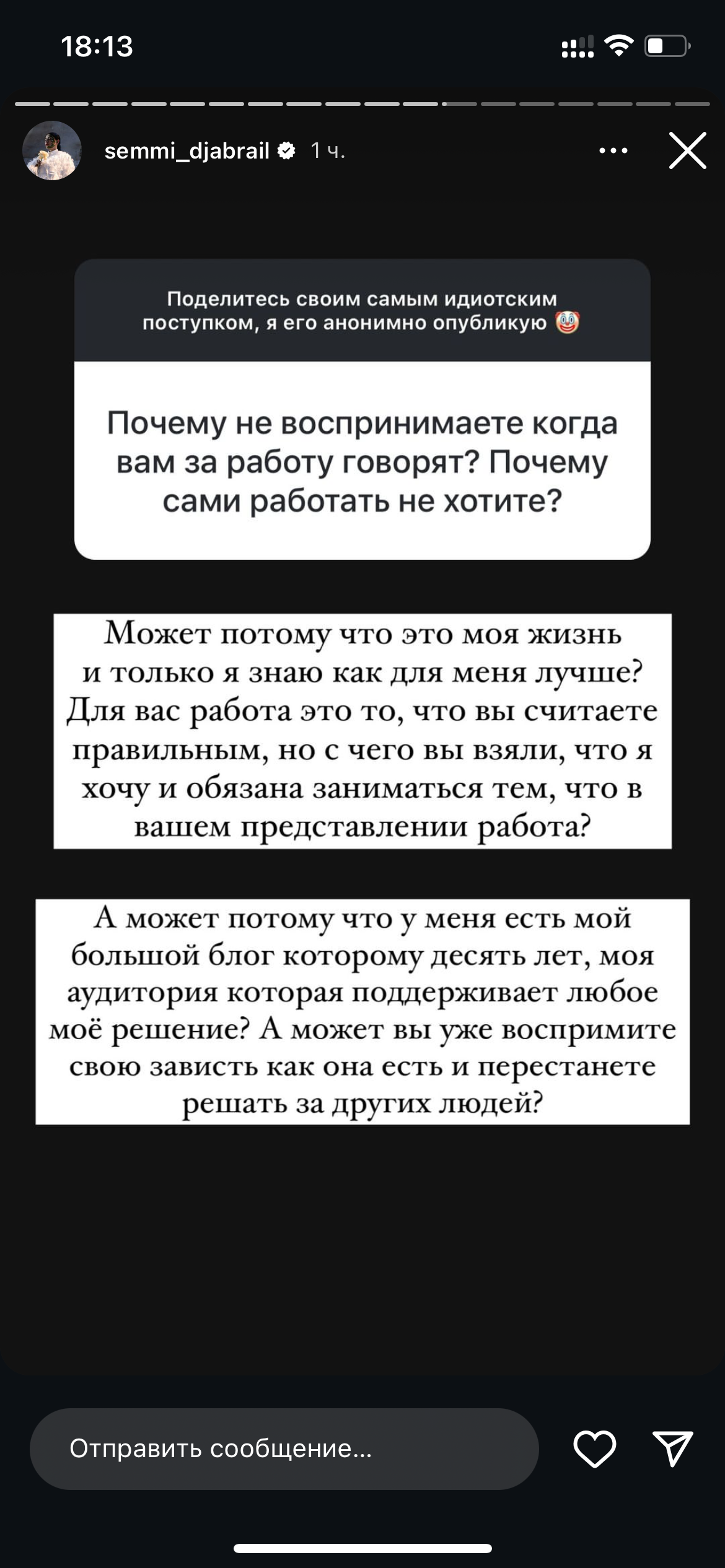 18:13

semmi_djabrail 1 ч.

Поделитесь своим самым идиотским поступком, я его анонимно опубликую 🤡

Почему не воспринимаете когда вам за работу говорят? Почему сами работать не хотите?

Может потому что это моя жизнь и только я знаю как для меня лучше? Для вас работа это то, что вы считаете правильным, но с чего вы взяли, что я хочу и обязана заниматься тем, что в вашем представлении работа?

А может потому что у меня есть мой большой блог которому десять лет, моя аудитория которая поддерживает любое моё решение? А может вы уже воспримите свою зависть как она есть и перестанете решать за других людей?

Отправить сообщение...